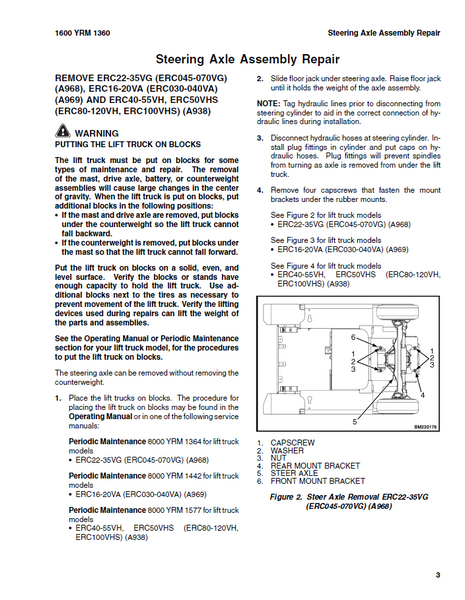 1600 YRM 1360

Steering Axle Assembly Repair

Steering Axle Assembly Repair

REMOVE ERC22-35VG (ERC045-070VG) (A968), ERC16-20VA (ERC030-040VA) (A969) AND ERC40-55VH, ERC50VHS (ERC80-120VH, ERC100VHS) (A938)

WARNING

PUTTING THE LIFT TRUCK ON BLOCKS

The lift truck must be put on blocks for some types of maintenance and repair. The removal of the mast, drive axle, battery, or counterweight assemblies will cause large changes in the center of gravity. When the lift truck is put on blocks, put additional blocks in the following positions:

• If the mast and drive axle are removed, put blocks under the counterweight so the lift truck cannot fall backward.
• If the counterweight is removed, put blocks under the mast so that the lift truck cannot fall forward.

Put the lift truck on blocks on a solid, even, and level surface. Verify the blocks or stands have enough capacity to hold the lift truck. Use additional blocks next to the tires as necessary to prevent movement of the lift truck. Verify the lifting devices used during repairs can lift the weight of the parts and assemblies.

See the Operating Manual or Periodic Maintenance section for your lift truck model, for the procedures to put the lift truck on blocks.

The steering axle can be removed without removing the counterweight.

1. Place the lift trucks on blocks. The procedure for placing the lift truck on blocks may be found in the Operating Manual or in one of the following service manuals:

Periodic Maintenance 8000 YRM 1364 for lift truck models
• ERC22-35VG (ERC045-070VG) (A968)

Periodic Maintenance 8000 YRM 1442 for lift truck models
• ERC16-20VA (ERC030-040VA) (A969)

Periodic Maintenance 8000 YRM 1577 for lift truck models
• ERC40-55VH, ERC50VHS (ERC80-120VH, ERC100VHS) (A938)

2. Slide floor jack under steering axle. Raise floor jack until it holds the weight of the axle assembly.

NOTE: Tag hydraulic lines prior to disconnecting from steering cylinder to aid in the correct connection of hydraulic lines during installation.

3. Disconnect hydraulic hoses at steering cylinder. Install plug fittings in cylinder and put caps on hydraulic hoses. Plug fittings will prevent spindles from turning as axle is removed from under the lift truck.

4. Remove four capscrews that fasten the mount brackets under the rubber mounts.

See Figure 2 for lift truck models
• ERC22-35VG (ERC045-070VG) (A968)

See Figure 3 for lift truck models
• ERC16-20VA (ERC030-040VA) (A969)

See Figure 4 for lift truck models
• ERC40-55VH, ERC50VHS (ERC80-120VH, ERC100VHS) (A938)

6
1
2
3
1
2
3
4
5
BM220176

1. CAPSCREW
2. WASHER
3. NUT
4. REAR MOUNT BRACKET
5. STEER AXLE
6. FRONT MOUNT BRACKET

Figure 2. Steer Axle Removal ERC22-35VG (ERC045-070VG) (A968)

3